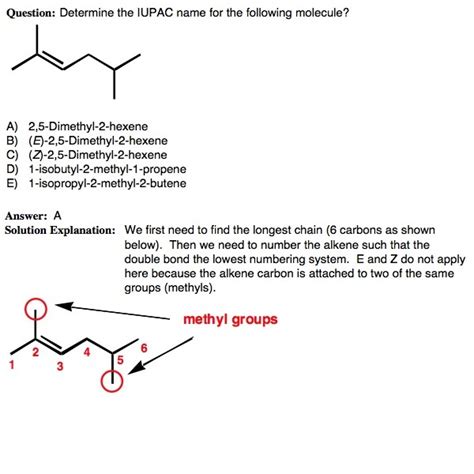 Question: Determine the IUPAC name for the following molecule?

A) 2,5-Dimethyl-2-hexene
B) (E)-2,5-Dimethyl-2-hexene
C) (Z)-2,5-Dimethyl-2-hexene
D) 1-isobutyl-2-methyl-1-propene
E) 1-isopropyl-2-methyl-2-butene

Answer: A

Solution Explanation: We first need to find the longest chain (6 carbons as shown below). Then we need to number the alkene such that the double bond the lowest numbering system. E and Z do not apply here because the alkene carbon is attached to two of the same groups (methyls).

methyl groups

1
2
3
4
5
6